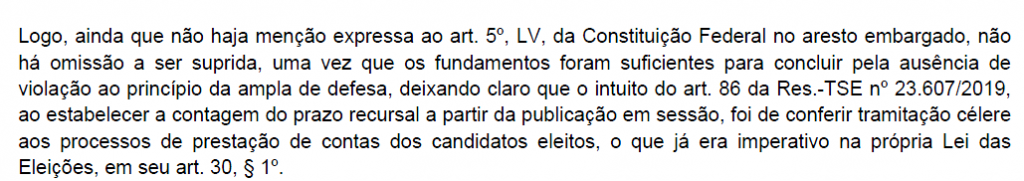 Logo, ainda que não haja menção expressa ao art. 5º, LV, da Constituição Federal no aresto embargado, não há omissão a ser suprida, uma vez que os fundamentos foram suficientes para concluir pela ausência de violação ao princípio da ampla de defesa, deixando claro que o intuito do art. 86 da Res.-TSE nº 23.607/2019, ao estabelecer a contagem do prazo recursal a partir da publicação em sessão, foi de conferir tramitação célere aos processos de prestação de contas dos candidatos eleitos, o que já era imperativo na própria Lei das Eleições, em seu art. 30, § 1º.